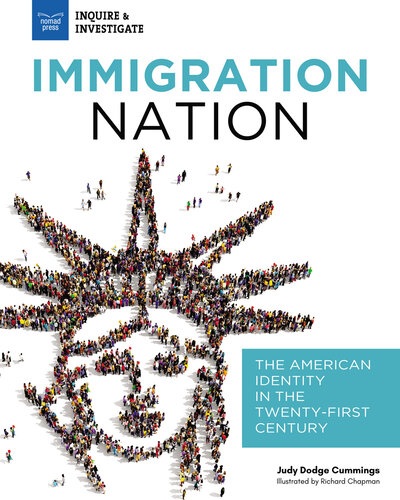 nomad press

INQUIRE & INVESTIGATE

IMMIGRATION NATION

THE AMERICAN IDENTITY IN THE TWENTY-FIRST CENTURY

Judy Dodge Cummings
Illustrated by Richard Chapman